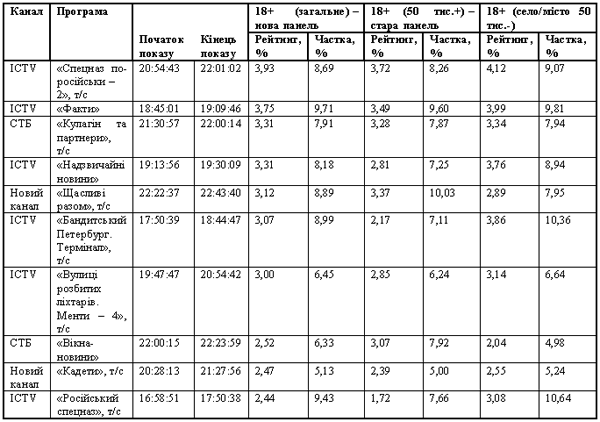 | Канал | Програма | Початок показу | Кінець показу | 18+ (загальне) – нова панель Рейтинг, % | 18+ (загальне) – нова панель Частка, % | 18+ (50 тис.+) – стара панель Рейтинг, % | 18+ (50 тис.+) – стара панель Частка, % | 18+ (село/місто 50 тис.-) Рейтинг, % | 18+ (село/місто 50 тис.-) Частка, % |
|---|---|---|---|---|---|---|---|---|---|
| ICTV | «Спецназ по-російськи – 2», т/с | 20:54:43 | 22:01:02 | 3,93 | 8,69 | 3,72 | 8,26 | 4,12 | 9,07 |
| ICTV | «Факти» | 18:45:01 | 19:09:46 | 3,75 | 9,71 | 3,49 | 9,60 | 3,99 | 9,81 |
| СТБ | «Кулагін та партнери», т/с | 21:30:57 | 22:00:14 | 3,31 | 7,91 | 3,28 | 7,87 | 3,34 | 7,94 |
| ICTV | «Надзвичайні новини» | 19:13:56 | 19:30:09 | 3,31 | 8,18 | 2,81 | 7,25 | 3,76 | 8,94 |
| Новий канал | «Щасливі разом», т/с | 22:22:37 | 22:43:40 | 3,12 | 8,89 | 3,37 | 10,03 | 2,89 | 7,95 |
| ICTV | «Бандитський Петербург. Термінал», т/с | 17:50:39 | 18:44:47 | 3,07 | 8,99 | 2,17 | 7,11 | 3,86 | 10,36 |
| ICTV | «Вулиці розбитих ліхтарів. Менти – 4», т/с | 19:47:47 | 20:54:42 | 3,00 | 6,45 | 2,85 | 6,24 | 3,14 | 6,64 |
| СТБ | «Вікна-новини» | 22:00:15 | 22:23:59 | 2,52 | 6,33 | 3,07 | 7,92 | 2,04 | 4,98 |
| Новий канал | «Кадети», т/с | 20:28:13 | 21:27:56 | 2,47 | 5,13 | 2,39 | 5,00 | 2,55 | 5,24 |
| ICTV | «Російський спецназ», т/с | 16:58:51 | 17:50:38 | 2,44 | 9,43 | 1,72 | 7,66 | 3,08 | 10,64 |